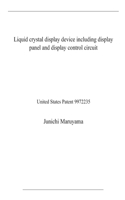 Liquid crystal display device including display panel and display control circuit

United States Patent 9972235

Junichi Maruyama